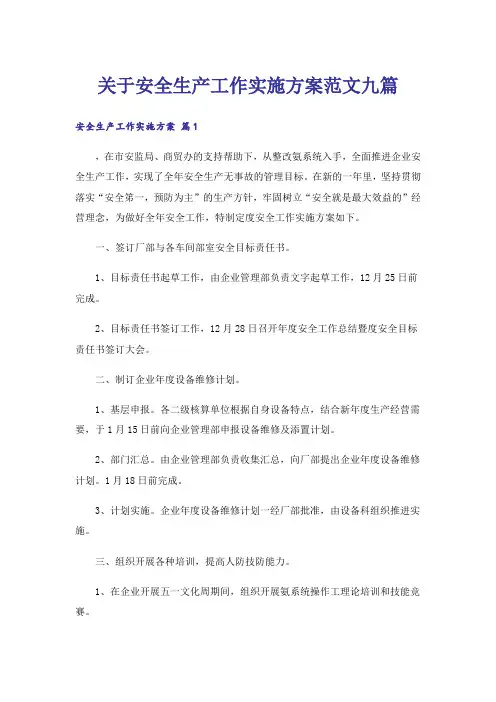 关于安全生产工作实施方案范文九篇

安全生产工作实施方案 篇1

，在市安监局、商贸办的支持帮助下，从整改氨系统入手，全面推进企业安全生产工作，实现了全年安全生产无事故的管理目标。在新的一年里，坚持贯彻落实“安全第一，预防为主”的生产方针，牢固树立“安全就是最大效益的”经营理念，为做好全年安全工作，特制定度安全工作实施方案如下。

一、签订厂部与各车间部室安全目标责任书。

1、目标责任书起草工作，由企业管理部负责文字起草工作，12月25日前完成。

2、目标责任书签订工作，12月28日召开年度安全工作总结暨度安全目标责任书签订大会。

二、制订企业年度设备维修计划。

1、基层申报。各二级核算单位根据自身设备特点，结合新年度生产经营需要，于1月15日前向企业管理部申报设备维修及添置计划。

2、部门汇总。由企业管理部负责收集汇总，向厂部提出企业年度设备维修计划。1月18日前完成。

3、计划实施。企业年度设备维修计划一经厂部批准，由设备科组织推进实施。

三、组织开展各种培训，提高人防技防能力。

1、在企业开展五一文化周期间，组织开展氨系统操作工理论培训和技能竞赛。